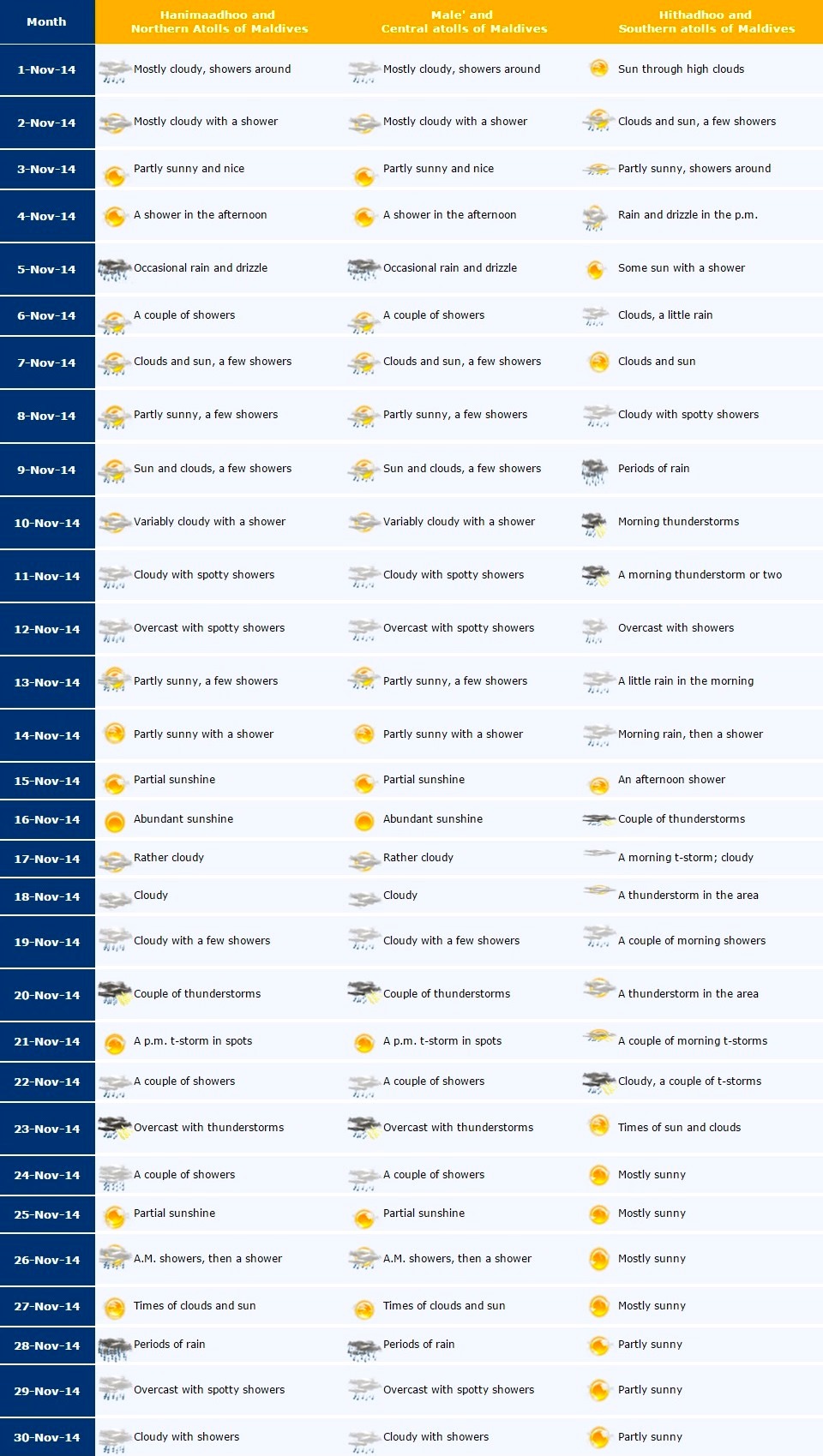 | Month | Hanimaadhoo and Northern Atolls of Maldives | Male' and Central atolls of Maldives | Hithadhoo and Southern atolls of Maldives |
|---|---|---|---|
| 1-Nov-14 | Mostly cloudy, showers around | Mostly cloudy, showers around | Sun through high clouds |
| 2-Nov-14 | Mostly cloudy with a shower | Mostly cloudy with a shower | Clouds and sun, a few showers |
| 3-Nov-14 | Partly sunny and nice | Partly sunny and nice | Partly sunny, showers around |
| 4-Nov-14 | A shower in the afternoon | A shower in the afternoon | Rain and drizzle in the p.m. |
| 5-Nov-14 | Occasional rain and drizzle | Occasional rain and drizzle | Some sun with a shower |
| 6-Nov-14 | A couple of showers | A couple of showers | Clouds, a little rain |
| 7-Nov-14 | Clouds and sun, a few showers | Clouds and sun, a few showers | Clouds and sun |
| 8-Nov-14 | Partly sunny, a few showers | Partly sunny, a few showers | Cloudy with spotty showers |
| 9-Nov-14 | Sun and clouds, a few showers | Sun and clouds, a few showers | Periods of rain |
| 10-Nov-14 | Variably cloudy with a shower | Variably cloudy with a shower | Morning thunderstorms |
| 11-Nov-14 | Cloudy with spotty showers | Cloudy with spotty showers | A morning thunderstorm or two |
| 12-Nov-14 | Overcast with spotty showers | Overcast with spotty showers | Overcast with showers |
| 13-Nov-14 | Partly sunny, a few showers | Partly sunny, a few showers | A little rain in the morning |
| 14-Nov-14 | Partly sunny with a shower | Partly sunny with a shower | Morning rain, then a shower |
| 15-Nov-14 | Partial sunshine | Partial sunshine | An afternoon shower |
| 16-Nov-14 | Abundant sunshine | Abundant sunshine | Couple of thunderstorms |
| 17-Nov-14 | Rather cloudy | Rather cloudy | A morning t-storm; cloudy |
| 18-Nov-14 | Cloudy | Cloudy | A thunderstorm in the area |
| 19-Nov-14 | Cloudy with a few showers | Cloudy with a few showers | A couple of morning showers |
| 20-Nov-14 | Couple of thunderstorms | Couple of thunderstorms | A thunderstorm in the area |
| 21-Nov-14 | A p.m. t-storm in spots | A p.m. t-storm in spots | A couple of morning t-storms |
| 22-Nov-14 | A couple of showers | A couple of showers | Cloudy, a couple of t-storms |
| 23-Nov-14 | Overcast with thunderstorms | Overcast with thunderstorms | Times of sun and clouds |
| 24-Nov-14 | A couple of showers | A couple of showers | Mostly sunny |
| 25-Nov-14 | Partial sunshine | Partial sunshine | Mostly sunny |
| 26-Nov-14 | A.M. showers, then a shower | A.M. showers, then a shower | Mostly sunny |
| 27-Nov-14 | Times of clouds and sun | Times of clouds and sun | Mostly sunny |
| 28-Nov-14 | Periods of rain | Periods of rain | Partly sunny |
| 29-Nov-14 | Overcast with spotty showers | Overcast with spotty showers | Partly sunny |
| 30-Nov-14 | Cloudy with showers | Cloudy with showers | Partly sunny |